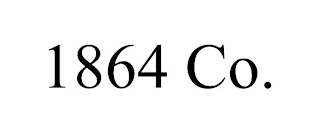 1864 Co.